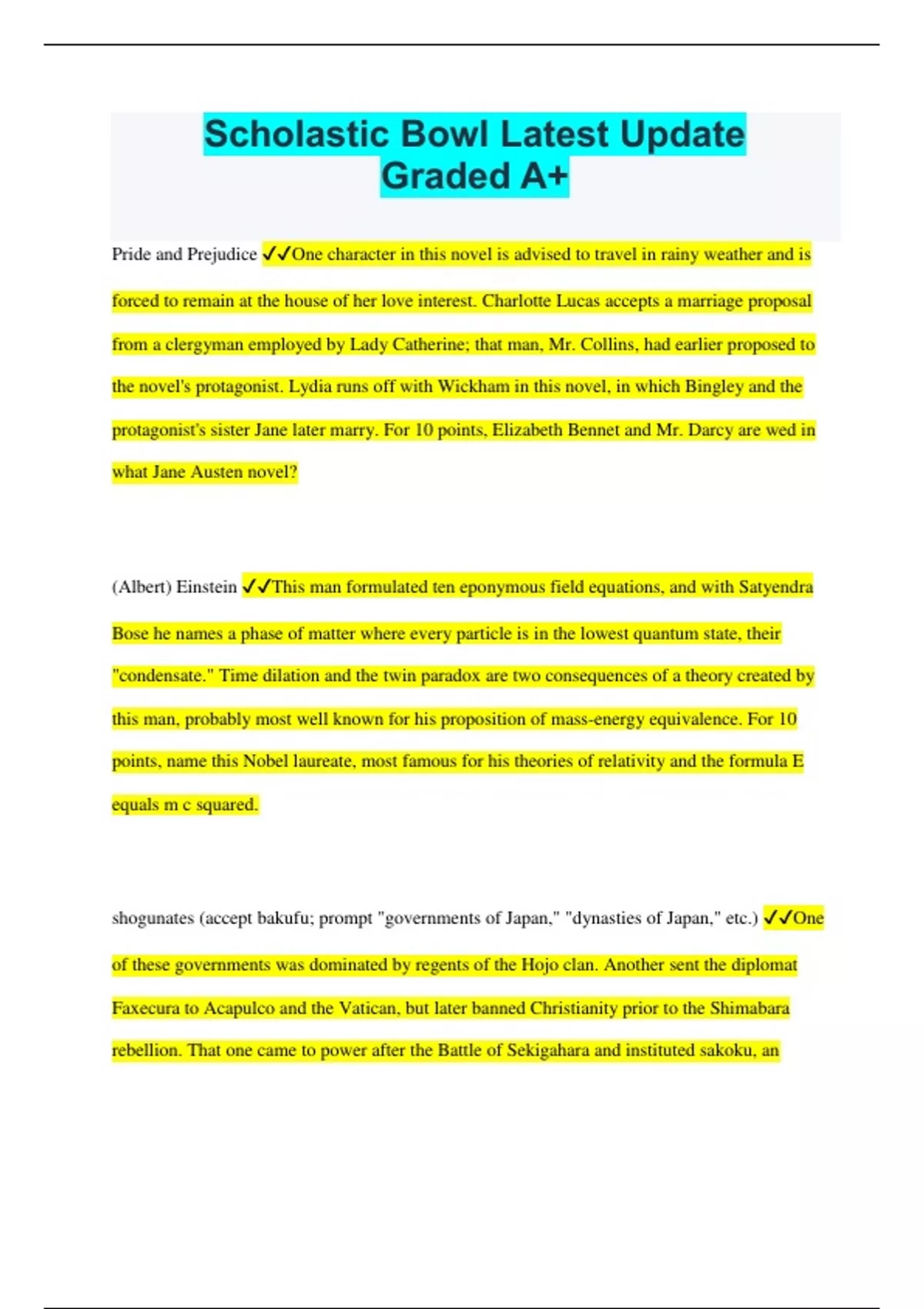 Scholastic Bowl Latest Update Graded A+

Pride and Prejudice ✓✓One character in this novel is advised to travel in rainy weather and is forced to remain at the house of her love interest. Charlotte Lucas accepts a marriage proposal from a clergyman employed by Lady Catherine; that man, Mr. Collins, had earlier proposed to the novel's protagonist. Lydia runs off with Wickham in this novel, in which Bingley and the protagonist's sister Jane later marry. For 10 points, Elizabeth Bennet and Mr. Darcy are wed in what Jane Austen novel?

(Albert) Einstein ✓✓This man formulated ten eponymous field equations, and with Satyendra Bose he names a phase of matter where every particle is in the lowest quantum state, their "condensate." Time dilation and the twin paradox are two consequences of a theory created by this man, probably most well known for his proposition of mass-energy equivalence. For 10 points, name this Nobel laureate, most famous for his theories of relativity and the formula E equals m c squared.

shogunates (accept bakufu; prompt "governments of Japan," "dynasties of Japan," etc.) ✓✓One of these governments was dominated by regents of the Hojo clan. Another sent the diplomat Faxecura to Acapulco and the Vatican, but later banned Christianity prior to the Shimabara rebellion. That one came to power after the Battle of Sekigahara and instituted sakoku, an